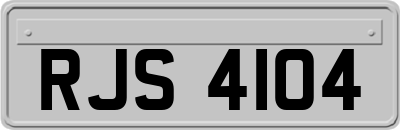 RJS 4104